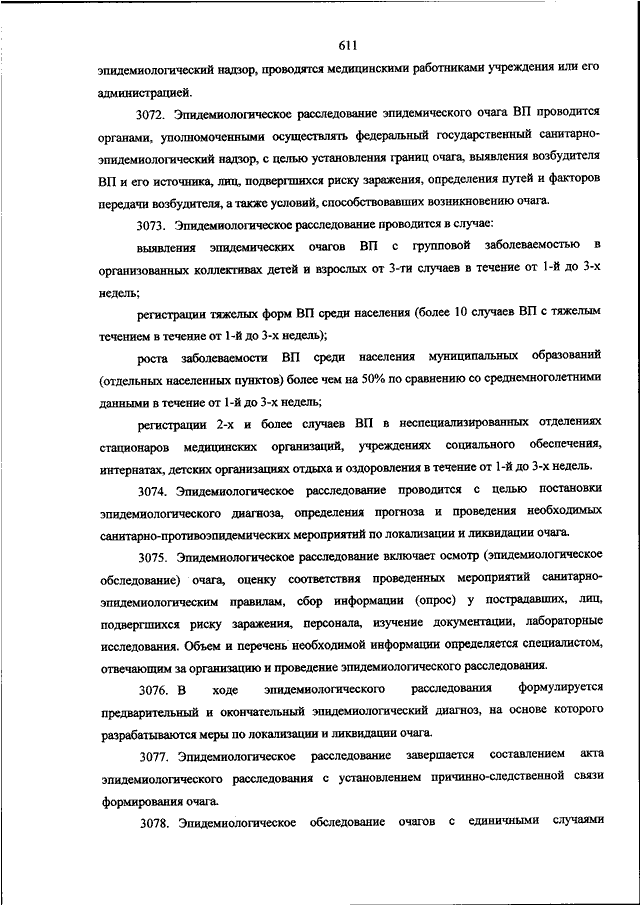 611

эпидемиологический надзор, проводятся медицинскими работниками учреждения или его администрацией.

3072. Эпидемиологическое расследование эпидемического очага ВП проводится органами, уполномоченными осуществлять федеральный государственный санитарно-эпидемиологический надзор, с целью установления границ очага, выявления возбудителя ВП и его источника, лиц, подвергшихся риску заражения, определения путей и факторов передачи возбудителя, а также условий, способствовавших возникновению очага.

3073. Эпидемиологическое расследование проводится в случае:

выявления эпидемических очагов ВП с групповой заболеваемостью в организованных коллективах детей и взрослых от 3-ти случаев в течение от 1-й до 3-х недель;

регистрации тяжелых форм ВП среди населения (более 10 случаев ВП с тяжелым течением в течение от 1-й до 3-х недель);

роста заболеваемости ВП среди населения муниципальных образований (отдельных населенных пунктов) более чем на 50% по сравнению со среднемноголетними данными в течение от 1-й до 3-х недель;

регистрации 2-х и более случаев ВП в неспециализированных отделениях стационаров медицинских организаций, учреждениях социального обеспечения, интернатах, детских организациях отдыха и оздоровления в течение от 1-й до 3-х недель.

3074. Эпидемиологическое расследование проводится с целью постановки эпидемиологического диагноза, определения прогноза и проведения необходимых санитарно-противоэпидемических мероприятий по локализации и ликвидации очага.

3075. Эпидемиологическое расследование включает осмотр (эпидемиологическое обследование) очага, оценку соответствия проведенных мероприятий санитарно-эпидемиологическим правилам, сбор информации (опрос) у пострадавших, лиц, подвергшихся риску заражения, персонала, изучение документации, лабораторные исследования. Объем и перечень необходимой информации определяется специалистом, отвечающим за организацию и проведение эпидемиологического расследования.

3076. В ходе эпидемиологического расследования формулируется предварительный и окончательный эпидемиологический диагноз, на основе которого разрабатываются меры по локализации и ликвидации очага.

3077. Эпидемиологическое расследование завершается составлением акта эпидемиологического расследования с установлением причинно-следственной связи формирования очага.

3078. Эпидемиологическое обследование очагов с единичными случаями